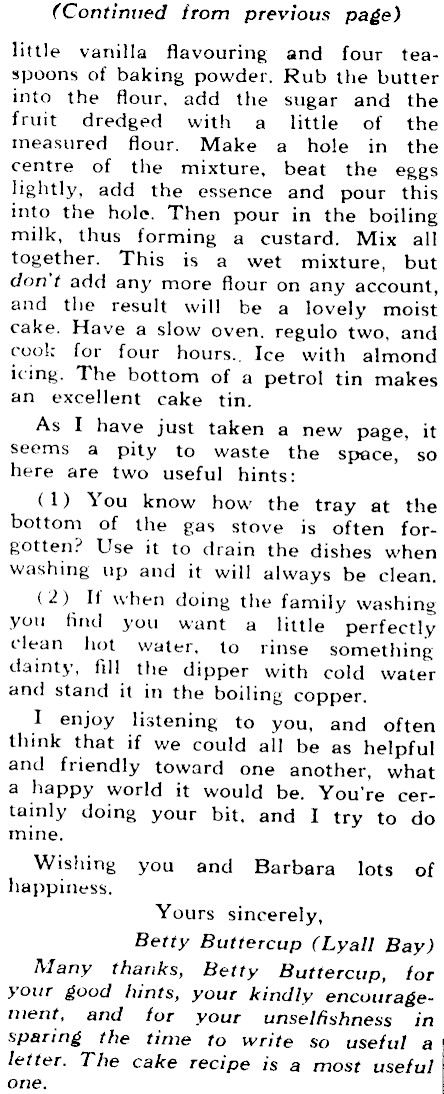 (Continued from previous page)

little vanilla flavouring and four teaspoons of baking powder. Rub the butter into the flour, add the sugar and the fruit dredged with a little of the measured flour. Make a hole in the centre of the mixture, beat the eggs lightly, add the essence and pour this into the hole. Then pour in the boiling milk, thus forming a custard. Mix all together. This is a wet mixture, but don't add any more flour on any account, and the result will be a lovely moist cake. Have a slow oven, regulo two, and cook for four hours. Ice with almond icing. The bottom of a petrol tin makes an excellent cake tin.

As I have just taken a new page, it seems a pity to waste the space, so here are two useful hints:

(1) You know how the tray at the bottom of the gas stove is often forgotten? Use it to drain the dishes when washing up and it will always be clean.

(2) If when doing the family washing you find you want a little perfectly clean hot water, to rinse something dainty, fill the dipper with cold water and stand it in the boiling copper.

I enjoy listening to you, and often think that if we could all be as helpful and friendly toward one another, what a happy world it would be. You're certainly doing your bit, and I try to do mine.

Wishing you and Barbara lots of happiness.

Yours sincerely,

Betty Buttercup (Lyall Bay)

Many thanks, Betty Buttercup, for your good hints, your kindly encouragement, and for your unselfishness in sparing the time to write so useful a letter. The cake recipe is a most useful one.